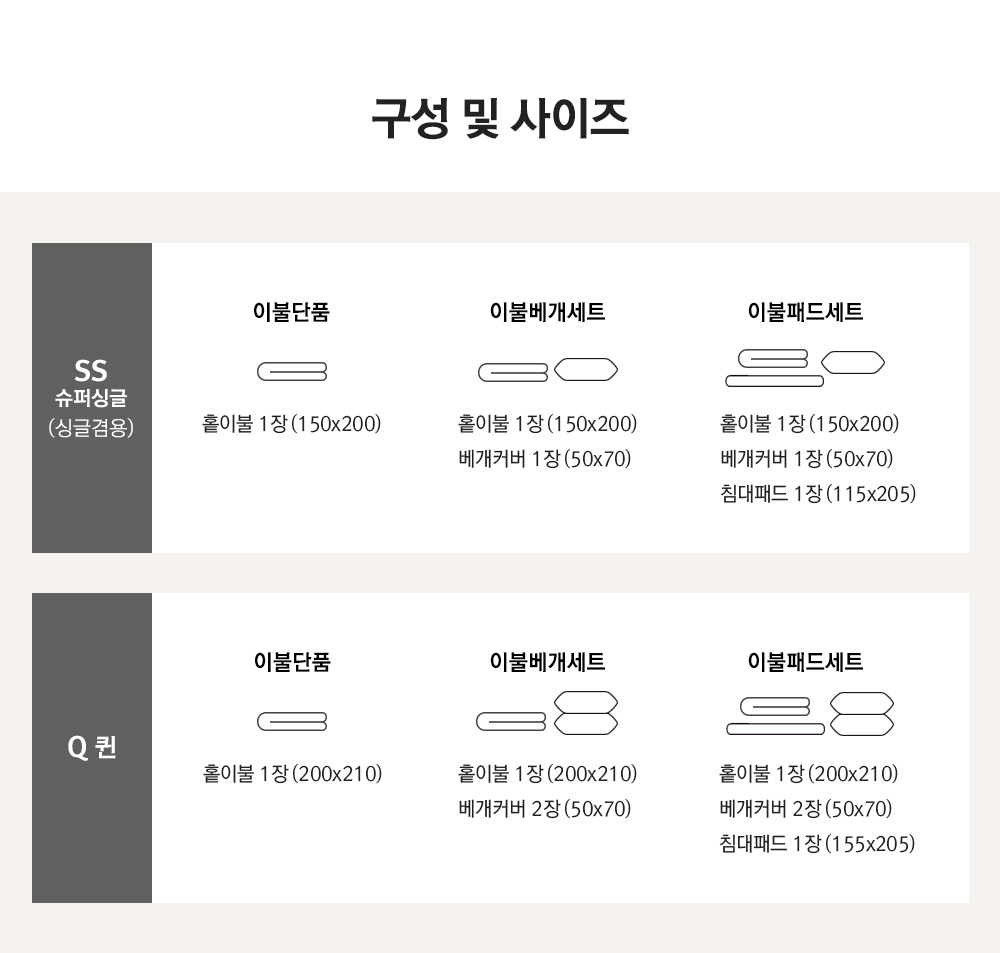 구성 및 사이즈

SS
슈퍼싱글
(싱글겸용)

이불단품
홑이불 1장(150x200)

이불베개세트
홑이불 1장(150x200)
베개커버 1장(50x70)

이불패드세트
홑이불 1장(150x200)
베개커버 1장(50x70)
침대패드 1장(115x205)

Q 퀸

이불단품
홑이불 1장(200x210)

이불베개세트
홑이불 1장(200x210)
베개커버 2장(50x70)

이불패드세트
홑이불 1장(200x210)
베개커버 2장(50x70)
침대패드 1장(155x205)